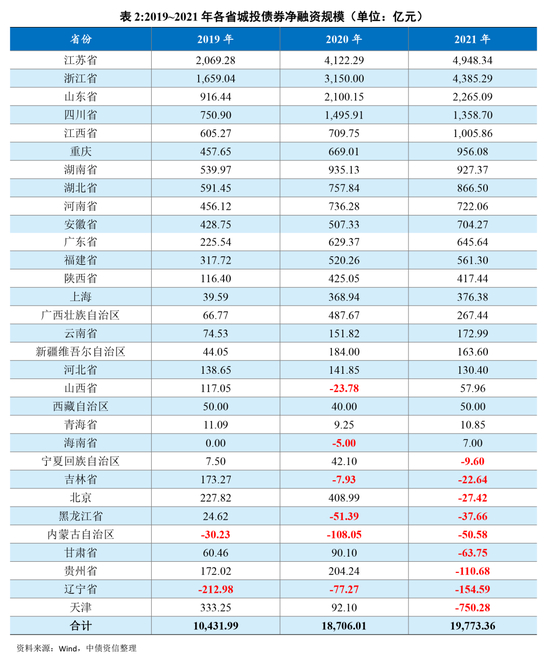 表2:2019~2021年各省城投债券净融资规模（单位：亿元）

| 省份 | 2019年 | 2020年 | 2021年 |
|---|---|---|---|
| 江苏省 | 2,069.28 | 4,122.29 | 4,948.34 |
| 浙江省 | 1,659.04 | 3,150.00 | 4,385.29 |
| 山东省 | 916.44 | 2,100.15 | 2,265.09 |
| 四川省 | 750.90 | 1,495.91 | 1,358.70 |
| 江西省 | 605.27 | 709.75 | 1,005.86 |
| 重庆 | 457.65 | 669.01 | 956.08 |
| 湖南省 | 539.97 | 935.13 | 927.37 |
| 湖北省 | 591.45 | 757.84 | 866.50 |
| 河南省 | 456.12 | 736.28 | 722.06 |
| 安徽省 | 428.75 | 507.33 | 704.27 |
| 广东省 | 225.54 | 629.37 | 645.64 |
| 福建省 | 317.72 | 520.26 | 561.30 |
| 陕西省 | 116.40 | 425.05 | 417.44 |
| 上海 | 39.59 | 368.94 | 376.38 |
| 广西壮族自治区 | 66.77 | 487.67 | 267.44 |
| 云南省 | 74.53 | 151.82 | 172.99 |
| 新疆维吾尔自治区 | 44.05 | 184.00 | 163.60 |
| 河北省 | 138.65 | 141.85 | 130.40 |
| 山西省 | 117.05 | -23.78 | 57.96 |
| 西藏自治区 | 50.00 | 40.00 | 50.00 |
| 青海省 | 11.09 | 9.25 | 10.85 |
| 海南省 | 0.00 | -5.00 | 7.00 |
| 宁夏回族自治区 | 7.50 | 42.10 | -9.60 |
| 吉林省 | 173.27 | -7.93 | -22.64 |
| 北京 | 227.82 | 408.99 | -27.42 |
| 黑龙江省 | 24.62 | -51.39 | -37.66 |
| 内蒙古自治区 | -30.23 | -108.05 | -50.58 |
| 甘肃省 | 60.46 | 90.10 | -63.75 |
| 贵州省 | 172.02 | 204.24 | -110.68 |
| 辽宁省 | -212.98 | -77.27 | -154.59 |
| 天津 | 333.25 | 92.10 | -750.28 |
| 合计 | 10,431.99 | 18,706.01 | 19,773.36 |

资料来源：Wind，中债资信整理